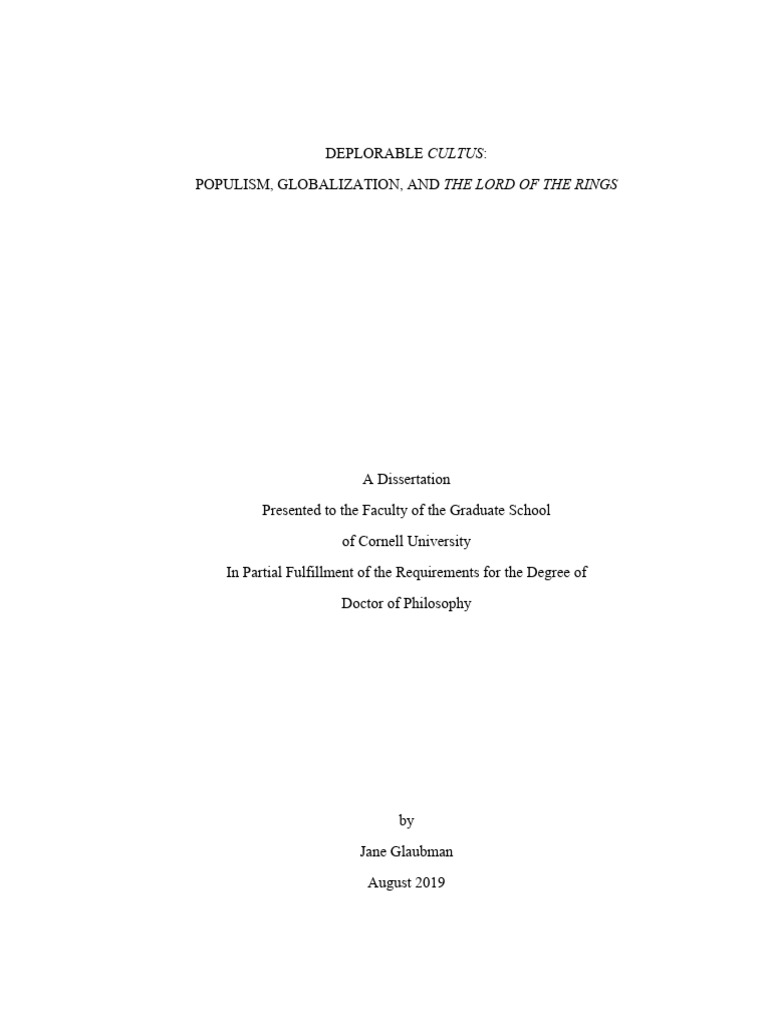 DEPLORABLE CULTUS:

POPULISM, GLOBALIZATION, AND THE LORD OF THE RINGS

A Dissertation

Presented to the Faculty of the Graduate School

of Cornell University

In Partial Fulfillment of the Requirements for the Degree of

Doctor of Philosophy

by

Jane Glaubman

August 2019